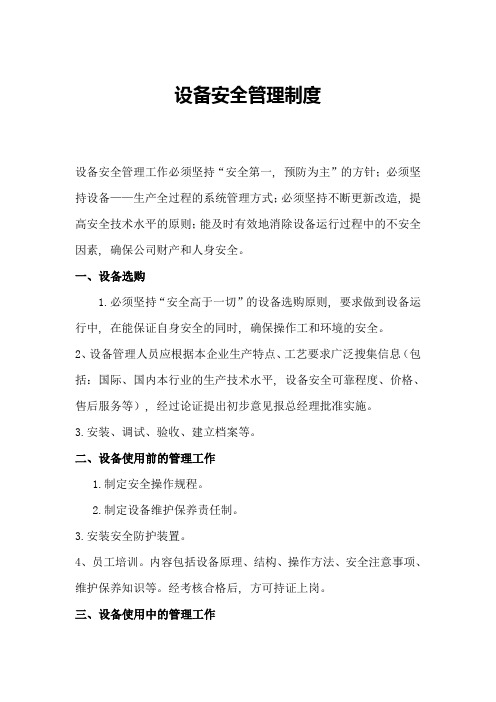 设备安全管理制度

设备安全管理工作必须坚持“安全第一，预防为主”的方针；必须坚持设备——生产全过程的系统管理方式；必须坚持不断更新改造，提高安全技术水平的原则；能及时有效地消除设备运行过程中的不安全因素，确保公司财产和人身安全。

一、设备选购

1.必须坚持“安全高于一切”的设备选购原则，要求做到设备运行中，在能保证自身安全的同时，确保操作工和环境的安全。

2、设备管理人员应根据本企业生产特点、工艺要求广泛搜集信息（包括：国际、国内本行业的生产技术水平，设备安全可靠程度、价格、售后服务等），经过论证提出初步意见报总经理批准实施。

3.安装、调试、验收、建立档案等。

二、设备使用前的管理工作

1.制定安全操作规程。

2.制定设备维护保养责任制。

3.安装安全防护装置。

4、员工培训。内容包括设备原理、结构、操作方法、安全注意事项、维护保养知识等。经考核合格后，方可持证上岗。

三、设备使用中的管理工作